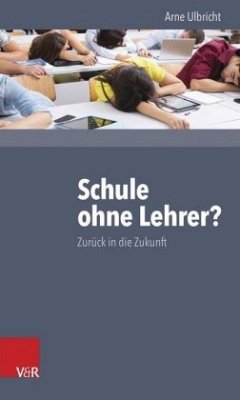 Arne Ulbricht

Schule ohne Lehrer?

Zurück in die Zukunft

V&R